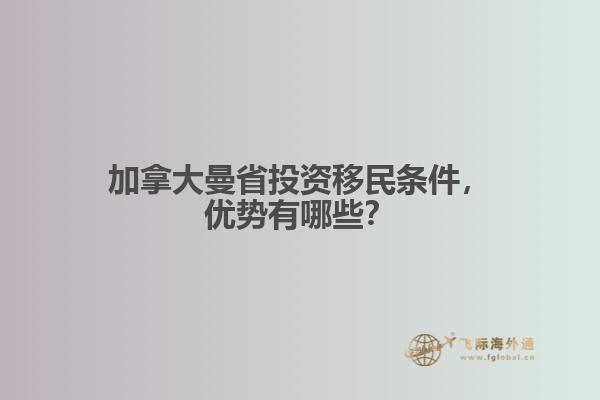 加拿大曼省投资移民条件，优势有哪些？

飞际海外通
www.fglobal.cn